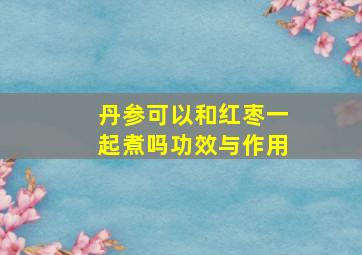 丹参可以和红枣一起煮吗功效与作用